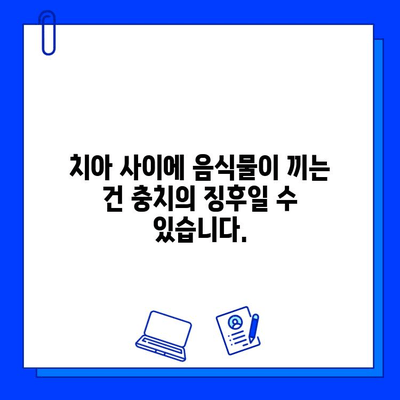 치아 사이에 음식물이 끼는 건 충치의 징후일 수 있습니다.